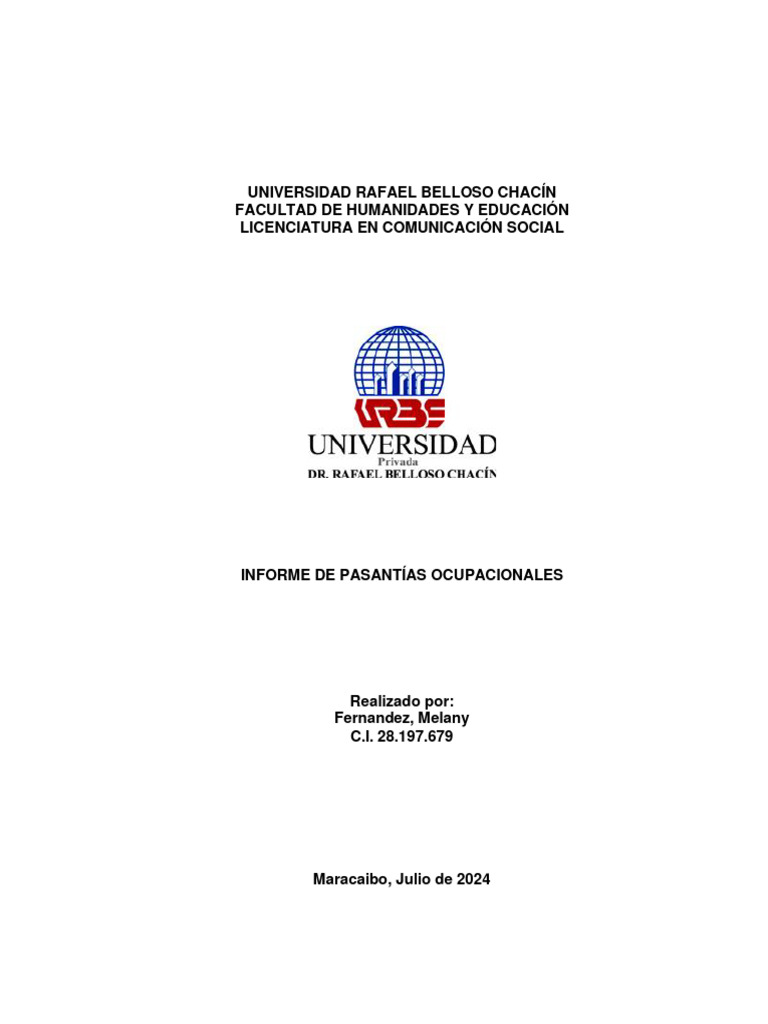 UNIVERSIDAD RAFAEL BELLOSO CHACÍN
FACULTAD DE HUMANIDADES Y EDUCACIÓN
LICENCIATURA EN COMUNICACIÓN SOCIAL

URBE
UNIVERSIDAD
Privada
DR. RAFAEL BELLOSO CHACÍN

INFORME DE PASANTÍAS OCUPACIONALES

Realizado por:
Fernandez, Melany
C.I. 28.197.679

Maracaibo, Julio de 2024